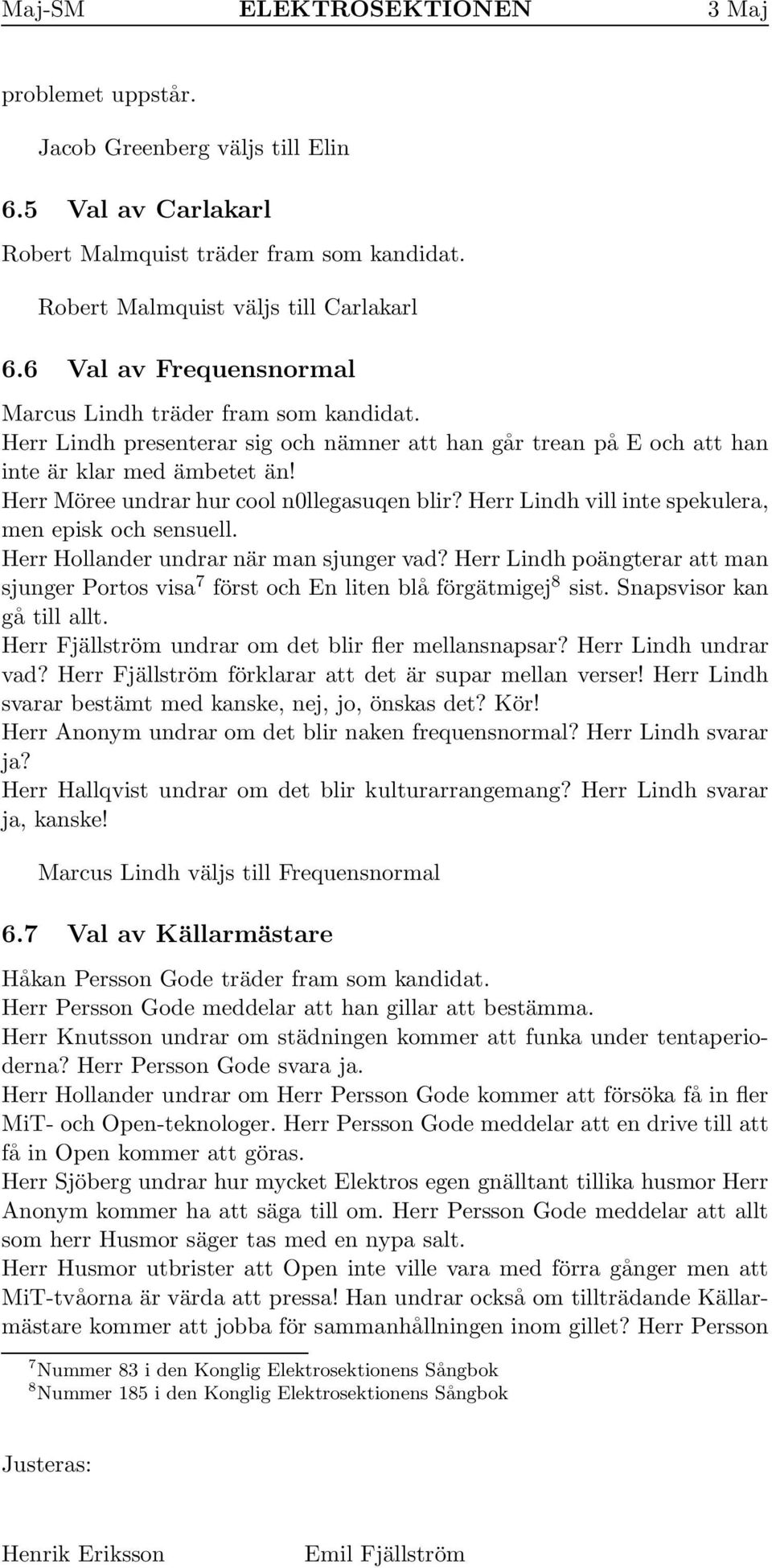 Maj-SM ELEKTROSEKTIONEN 3 Maj

problemet uppstår.

Jacob Greenberg väljs till Elin

6.5 Val av Carlakarl

Robert Malmquist träder fram som kandidat.

Robert Malmquist väljs till Carlakarl

6.6 Val av Frequensnormal

Marcus Lindh träder fram som kandidat.
Herr Lindh presenterar sig och nämner att han går trean på E och att han inte är klar med ämbetet än!
Herr Möree undrar hur cool n0llegasuqen blir? Herr Lindh vill inte spekulera, men episk och sensuell.
Herr Hollander undrar när man sjunger vad? Herr Lindh poängterar att man sjunger Portos visa$^7$ först och En liten blå förgätmigej$^8$ sist. Snapsvisor kan gå till allt.
Herr Fjällström undrar om det blir fler mellansnapsar? Herr Lindh undrar vad? Herr Fjällström förklarar att det är supar mellan verser! Herr Lindh svarar bestämt med kanske, nej, jo, önskas det? Kör!
Herr Anonym undrar om det blir naken frequensnormal? Herr Lindh svarar ja?
Herr Hallqvist undrar om det blir kulturarrangemang? Herr Lindh svarar ja, kanske!

Marcus Lindh väljs till Frequensnormal

6.7 Val av Källarmästare

Håkan Persson Gode träder fram som kandidat.
Herr Persson Gode meddelar att han gillar att bestämma.
Herr Knutsson undrar om städningen kommer att funka under tentaperioderna? Herr Persson Gode svara ja.
Herr Hollander undrar om Herr Persson Gode kommer att försöka få in fler MiT- och Open-teknologer. Herr Persson Gode meddelar att en drive till att få in Open kommer att göras.
Herr Sjöberg undrar hur mycket Elektros egen gnälltant tillika husmor Herr Anonym kommer ha att säga till om. Herr Persson Gode meddelar att allt som herr Husmor säger tas med en nypa salt.
Herr Husmor utbrister att Open inte ville vara med förra gånger men att MiT-tvåorna är värda att pressa! Han undrar också om tillträdande Källarmästare kommer att jobba för sammanhållningen inom gillet? Herr Persson

$^7$Nummer 83 i den Konglig Elektrosektionens Sångbok
$^8$Nummer 185 i den Konglig Elektrosektionens Sångbok

Justeras:

Henrik Eriksson Emil Fjällström